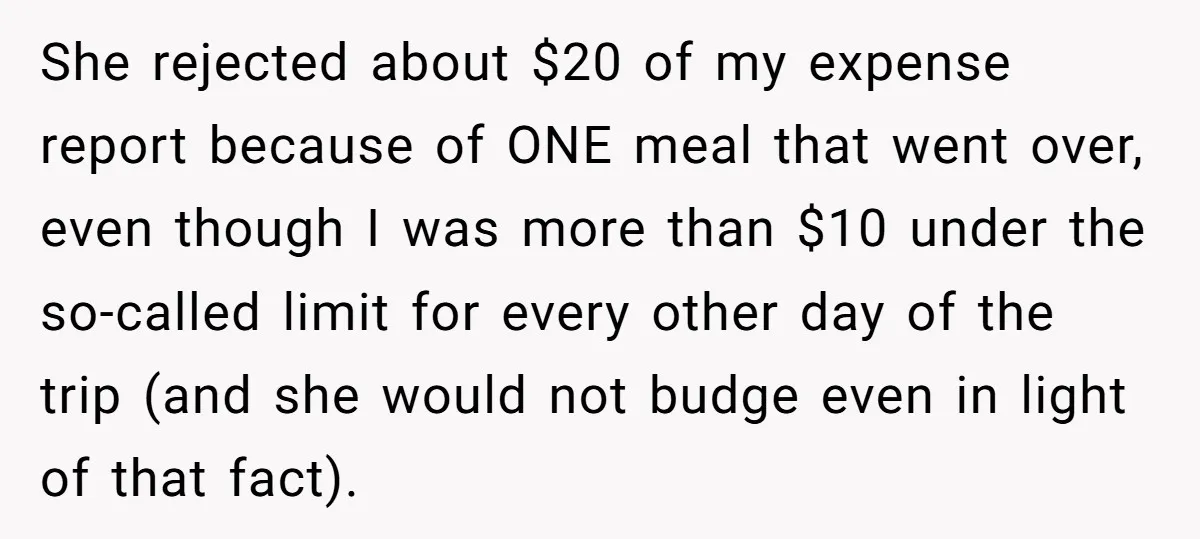 She rejected about \$20 of my expense report because of ONE meal that went over, even though I was more than \$10 under the so-called limit for every other day of the trip (and she would not budge even in light of that fact).